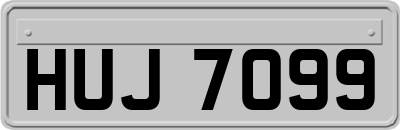 HUJ 7099